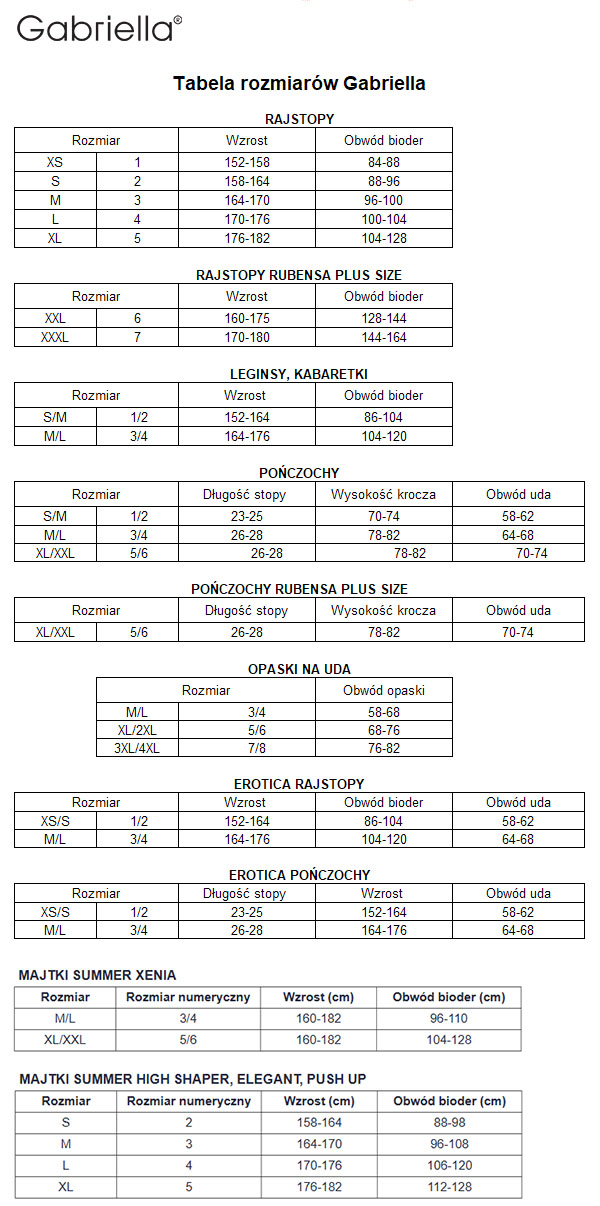 Gabriella®

Tabela rozmiarów Gabriella

RAJSTOPY

| Rozmiar | | Wzrost | Obwód bioder |
|---|---|---|---|
| XS | 1 | 152-158 | 84-88 |
| S | 2 | 158-164 | 88-96 |
| M | 3 | 164-170 | 96-100 |
| L | 4 | 170-176 | 100-104 |
| XL | 5 | 176-182 | 104-128 |

RAJSTOPY RUBENSA PLUS SIZE

| Rozmiar | | Wzrost | Obwód bioder |
|---|---|---|---|
| XXL | 6 | 160-175 | 128-144 |
| XXXL | 7 | 170-180 | 144-164 |

LEGINSY, KABARETKI

| Rozmiar | | Wzrost | Obwód bioder |
|---|---|---|---|
| S/M | 1/2 | 152-164 | 86-104 |
| M/L | 3/4 | 164-176 | 104-120 |

POŃCZOCHY

| Rozmiar | | Długość stopy | Wysokość krocza | Obwód uda |
|---|---|---|---|---|
| S/M | 1/2 | 23-25 | 70-74 | 58-62 |
| M/L | 3/4 | 26-28 | 78-82 | 64-68 |
| XL/XXL | 5/6 | 26-28 | 78-82 | 70-74 |

POŃCZOCHY RUBENSA PLUS SIZE

| Rozmiar | | Długość stopy | Wysokość krocza | Obwód uda |
|---|---|---|---|---|
| XL/XXL | 5/6 | 26-28 | 78-82 | 70-74 |

OPASKI NA UDA

| Rozmiar | | Obwód opaski |
|---|---|---|
| M/L | 3/4 | 58-68 |
| XL/2XL | 5/6 | 68-76 |
| 3XL/4XL | 7/8 | 76-82 |

EROTICA RAJSTOPY

| Rozmiar | | Wzrost | Obwód bioder | Obwód uda |
|---|---|---|---|---|
| XS/S | 1/2 | 152-164 | 86-104 | 58-62 |
| M/L | 3/4 | 164-176 | 104-120 | 64-68 |

EROTICA POŃCZOCHY

| Rozmiar | | Długość stopy | Wzrost | Obwód uda |
|---|---|---|---|---|
| XS/S | 1/2 | 23-25 | 152-164 | 58-62 |
| M/L | 3/4 | 26-28 | 164-176 | 64-68 |

MAJTKI SUMMER XENIA

| Rozmiar | Rozmiar numeryczny | Wzrost (cm) | Obwód bioder (cm) |
|---|---|---|---|
| M/L | 3/4 | 160-182 | 96-110 |
| XL/XXL | 5/6 | 160-182 | 104-128 |

MAJTKI SUMMER HIGH SHAPER, ELEGANT, PUSH UP

| Rozmiar | Rozmiar numeryczny | Wzrost (cm) | Obwód bioder (cm) |
|---|---|---|---|
| S | 2 | 158-164 | 88-98 |
| M | 3 | 164-170 | 96-108 |
| L | 4 | 170-176 | 106-120 |
| XL | 5 | 176-182 | 112-128 |